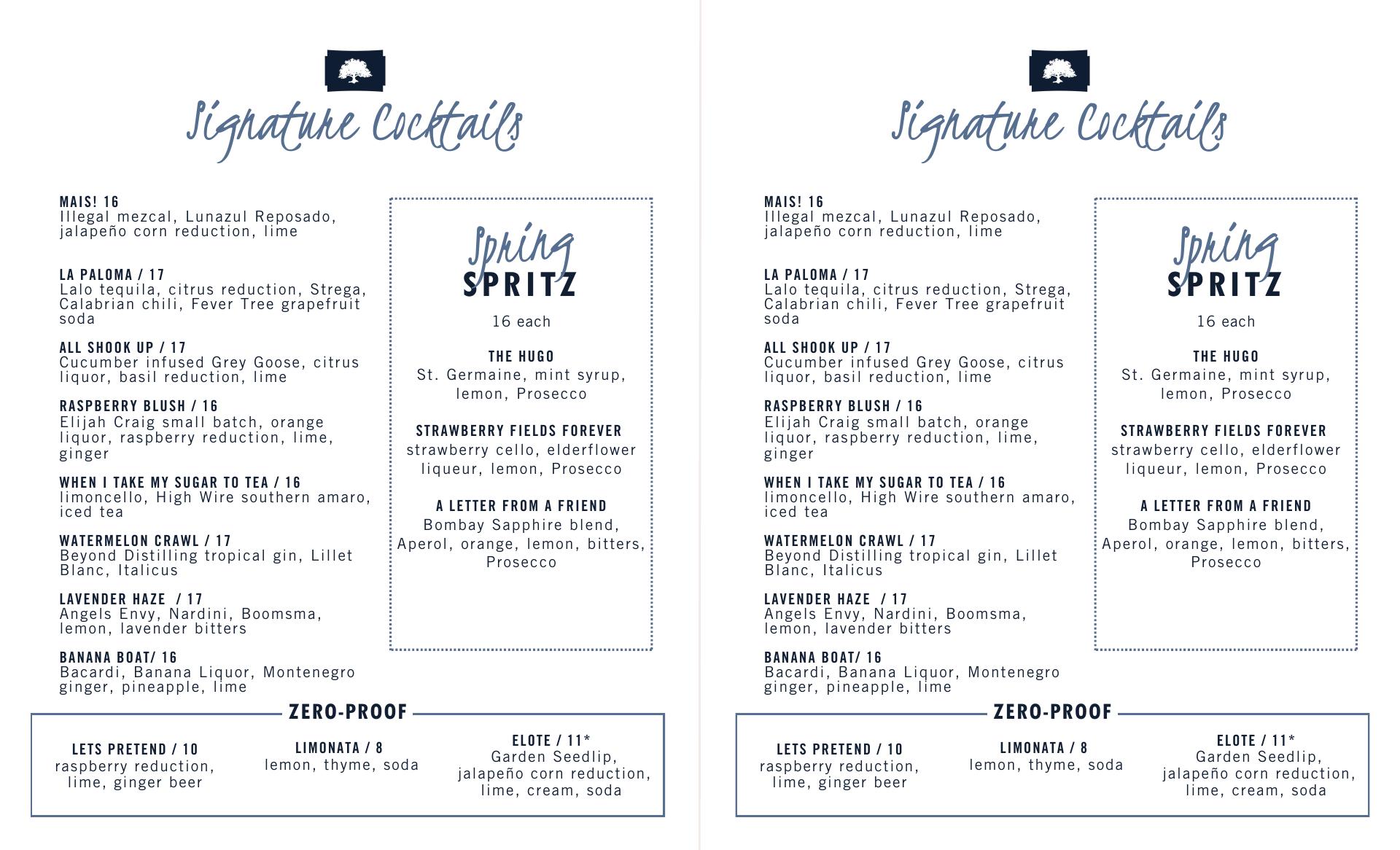 Signature Cocktails

MAIS! 16
Illegal mezcal, Lunazul Reposado, jalapeño corn reduction, lime

LA PALOMA / 17
Lalo tequila, citrus reduction, Strega, Calabrian chili, Fever Tree grapefruit soda

ALL SHOOK UP / 17
Cucumber infused Grey Goose, citrus liquor, basil reduction, lime

RASPBERRY BLUSH / 16
Elijah Craig small batch, orange liquor, raspberry reduction, lime, ginger

WHEN I TAKE MY SUGAR TO TEA / 16
limoncello, High Wire southern amaro, iced tea

WATERMELON CRAWL / 17
Beyond Distilling tropical gin, Lillet Blanc, Italicus

LAVENDER HAZE / 17
Angels Envy, Nardini, Boomsma, lemon, lavender bitters

BANANA BOAT/ 16
Bacardi, Banana Liquor, Montenegro ginger, pineapple, lime

Spring SPRITZ
16 each

THE HUGO
St. Germaine, mint syrup, lemon, Prosecco

STRAWBERRY FIELDS FOREVER
strawberry cello, elderflower liqueur, lemon, Prosecco

A LETTER FROM A FRIEND
Bombay Sapphire blend, Aperol, orange, lemon, bitters, Prosecco

ZERO-PROOF

LETS PRETEND / 10
raspberry reduction, lime, ginger beer

LIMONATA / 8
lemon, thyme, soda

ELOTE / 11*
Garden Seedlip, jalapeño corn reduction, lime, cream, soda

Signature Cocktails

MAIS! 16
Illegal mezcal, Lunazul Reposado, jalapeño corn reduction, lime

LA PALOMA / 17
Lalo tequila, citrus reduction, Strega, Calabrian chili, Fever Tree grapefruit soda

ALL SHOOK UP / 17
Cucumber infused Grey Goose, citrus liquor, basil reduction, lime

RASPBERRY BLUSH / 16
Elijah Craig small batch, orange liquor, raspberry reduction, lime, ginger

WHEN I TAKE MY SUGAR TO TEA / 16
limoncello, High Wire southern amaro, iced tea

WATERMELON CRAWL / 17
Beyond Distilling tropical gin, Lillet Blanc, Italicus

LAVENDER HAZE / 17
Angels Envy, Nardini, Boomsma, lemon, lavender bitters

BANANA BOAT/ 16
Bacardi, Banana Liquor, Montenegro ginger, pineapple, lime

Spring SPRITZ
16 each

THE HUGO
St. Germaine, mint syrup, lemon, Prosecco

STRAWBERRY FIELDS FOREVER
strawberry cello, elderflower liqueur, lemon, Prosecco

A LETTER FROM A FRIEND
Bombay Sapphire blend, Aperol, orange, lemon, bitters, Prosecco

ZERO-PROOF

LETS PRETEND / 10
raspberry reduction, lime, ginger beer

LIMONATA / 8
lemon, thyme, soda

ELOTE / 11*
Garden Seedlip, jalapeño corn reduction, lime, cream, soda